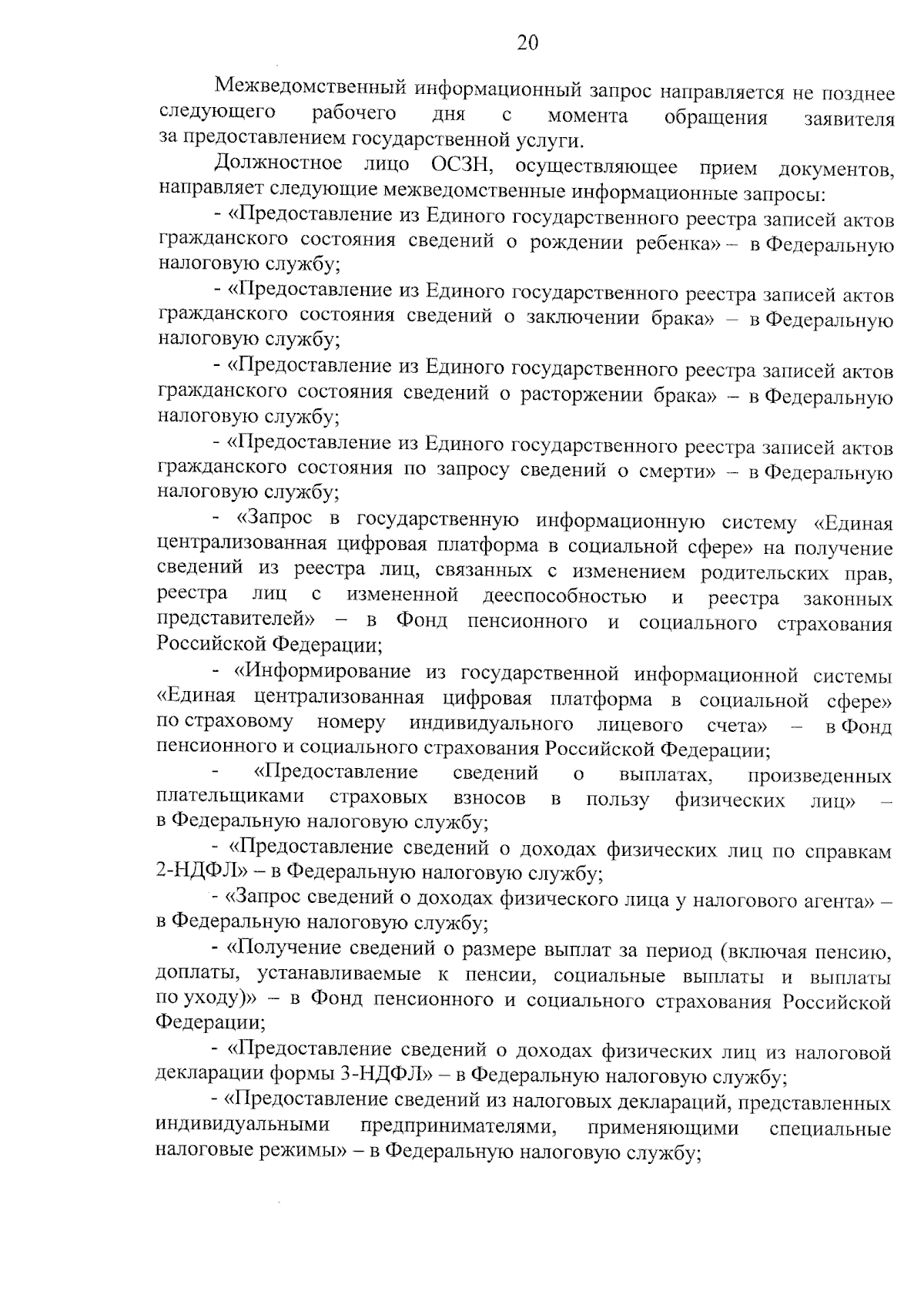 20

Межведомственный информационный запрос направляется не позднее следующего рабочего дня с момента обращения заявителя за предоставлением государственной услуги.

Должностное лицо ОСЗН, осуществляющее прием документов, направляет следующие межведомственные информационные запросы:

- «Предоставление из Единого государственного реестра записей актов гражданского состояния сведений о рождении ребенка» – в Федеральную налоговую службу;

- «Предоставление из Единого государственного реестра записей актов гражданского состояния сведений о заключении брака» – в Федеральную налоговую службу;

- «Предоставление из Единого государственного реестра записей актов гражданского состояния сведений о расторжении брака» – в Федеральную налоговую службу;

- «Предоставление из Единого государственного реестра записей актов гражданского состояния по запросу сведений о смерти» – в Федеральную налоговую службу;

- «Запрос в государственную информационную систему «Единая централизованная цифровая платформа в социальной сфере» на получение сведений из реестра лиц, связанных с изменением родительских прав, реестра лиц с измененной дееспособностью и реестра законных представителей» – в Фонд пенсионного и социального страхования Российской Федерации;

- «Информирование из государственной информационной системы «Единая централизованная цифровая платформа в социальной сфере» по страховому номеру индивидуального лицевого счета» – в Фонд пенсионного и социального страхования Российской Федерации;

- «Предоставление сведений о выплатах, произведенных плательщиками страховых взносов в пользу физических лиц» – в Федеральную налоговую службу;

- «Предоставление сведений о доходах физических лиц по справкам 2-НДФЛ» – в Федеральную налоговую службу;

- «Запрос сведений о доходах физического лица у налогового агента» – в Федеральную налоговую службу;

- «Получение сведений о размере выплат за период (включая пенсию, доплаты, устанавливаемые к пенсии, социальные выплаты и выплаты по уходу)» – в Фонд пенсионного и социального страхования Российской Федерации;

- «Предоставление сведений о доходах физических лиц из налоговой декларации формы 3-НДФЛ» – в Федеральную налоговую службу;

- «Предоставление сведений из налоговых деклараций, представленных индивидуальными предпринимателями, применяющими специальные налоговые режимы» – в Федеральную налоговую службу;